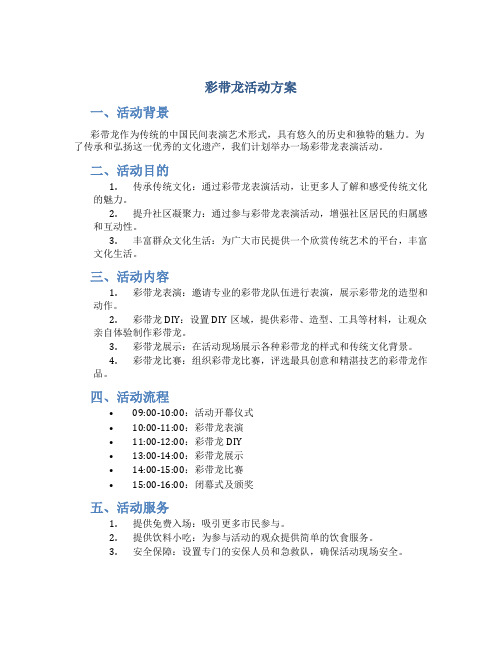 彩带龙活动方案

一、活动背景

彩带龙作为传统的中国民间表演艺术形式，具有悠久的历史和独特的魅力。为了传承和弘扬这一优秀的文化遗产，我们计划举办一场彩带龙表演活动。

二、活动目的

1. 传承传统文化：通过彩带龙表演活动，让更多人了解和感受传统文化的魅力。
2. 提升社区凝聚力：通过参与彩带龙表演活动，增强社区居民的归属感和互动性。
3. 丰富群众文化生活：为广大市民提供一个欣赏传统艺术的平台，丰富文化生活。

三、活动内容

1. 彩带龙表演：邀请专业的彩带龙队伍进行表演，展示彩带龙的造型和动作。
2. 彩带龙 DIY：设置 DIY 区域，提供彩带、造型、工具等材料，让观众亲自体验制作彩带龙。
3. 彩带龙展示：在活动现场展示各种彩带龙的样式和传统文化背景。
4. 彩带龙比赛：组织彩带龙比赛，评选最具创意和精湛技艺的彩带龙作品。

四、活动流程

• 09:00-10:00：活动开幕仪式
• 10:00-11:00：彩带龙表演
• 11:00-12:00：彩带龙 DIY
• 13:00-14:00：彩带龙展示
• 14:00-15:00：彩带龙比赛
• 15:00-16:00：闭幕式及颁奖

五、活动服务

1. 提供免费入场：吸引更多市民参与。
2. 提供饮料小吃：为参与活动的观众提供简单的饮食服务。
3. 安全保障：设置专门的安保人员和急救队，确保活动现场安全。